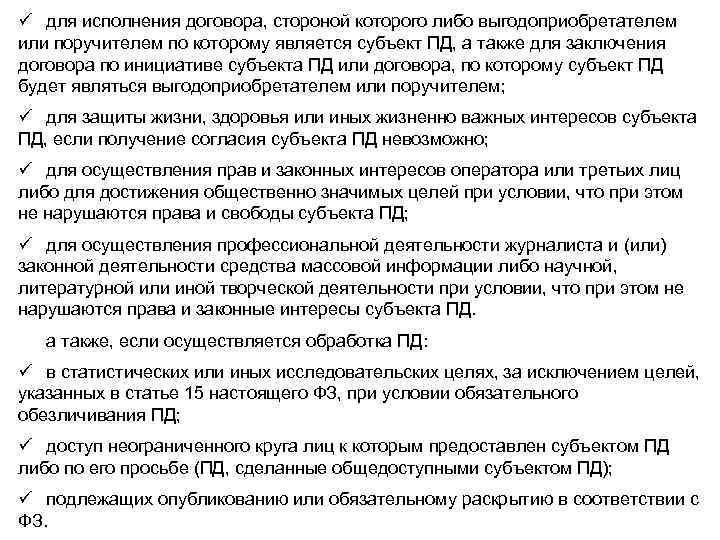 ✓ для исполнения договора, стороной которого либо выгодоприобретателем или поручителем по которому является субъект ПД, а также для заключения договора по инициативе субъекта ПД или договора, по которому субъект ПД будет являться выгодоприобретателем или поручителем;

✓ для защиты жизни, здоровья или иных жизненно важных интересов субъекта ПД, если получение согласия субъекта ПД невозможно;

✓ для осуществления прав и законных интересов оператора или третьих лиц либо для достижения общественно значимых целей при условии, что при этом не нарушаются права и свободы субъекта ПД;

✓ для осуществления профессиональной деятельности журналиста и (или) законной деятельности средства массовой информации либо научной, литературной или иной творческой деятельности при условии, что при этом не нарушаются права и законные интересы субъекта ПД.

а также, если осуществляется обработка ПД:

✓ в статистических или иных исследовательских целях, за исключением целей, указанных в статье 15 настоящего ФЗ, при условии обязательного обезличивания ПД;

✓ доступ неограниченного круга лиц к которым предоставлен субъектом ПД либо по его просьбе (ПД, сделанные общедоступными субъектом ПД);

✓ подлежащих опубликованию или обязательному раскрытию в соответствии с ФЗ.